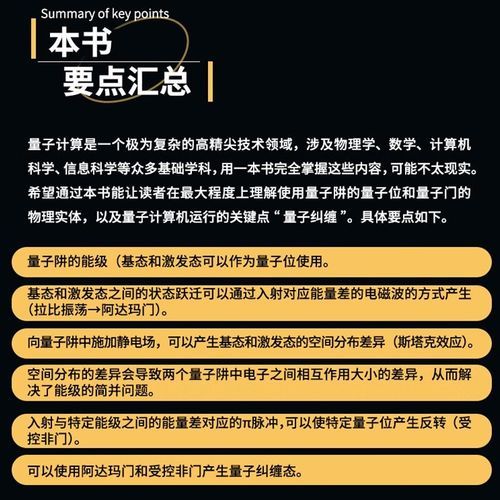 Summary of key points
本书
要点汇总

量子计算是一个极为复杂的高精尖技术领域，涉及物理学、数学、计算机科学、信息科学等众多基础学科，用一本书完全掌握这些内容，可能不太现实。希望通过本书能让读者在最大程度上理解使用量子阱的量子位和量子门的物理实体，以及量子计算机运行的关键点“量子纠缠”。具体要点如下。

量子阱的能级（基态和激发态可以作为量子位使用。

基态和激发态之间的状态跃迁可以通过入射对应能量差的电磁波的方式产生（拉比振荡→阿达玛门）。

向量子阱中施加静电场，可以产生基态和激发态的空间分布差异（斯塔克效应）。

空间分布的差异会导致两个量子阱中电子之间相互作用大小的差异，从而解决了能级的简并问题。

入射与特定能级之间的能量差对应的π脉冲，可以使特定量子位产生反转（受控非门）。

可以使用阿达玛门和受控非门产生量子纠缠态。